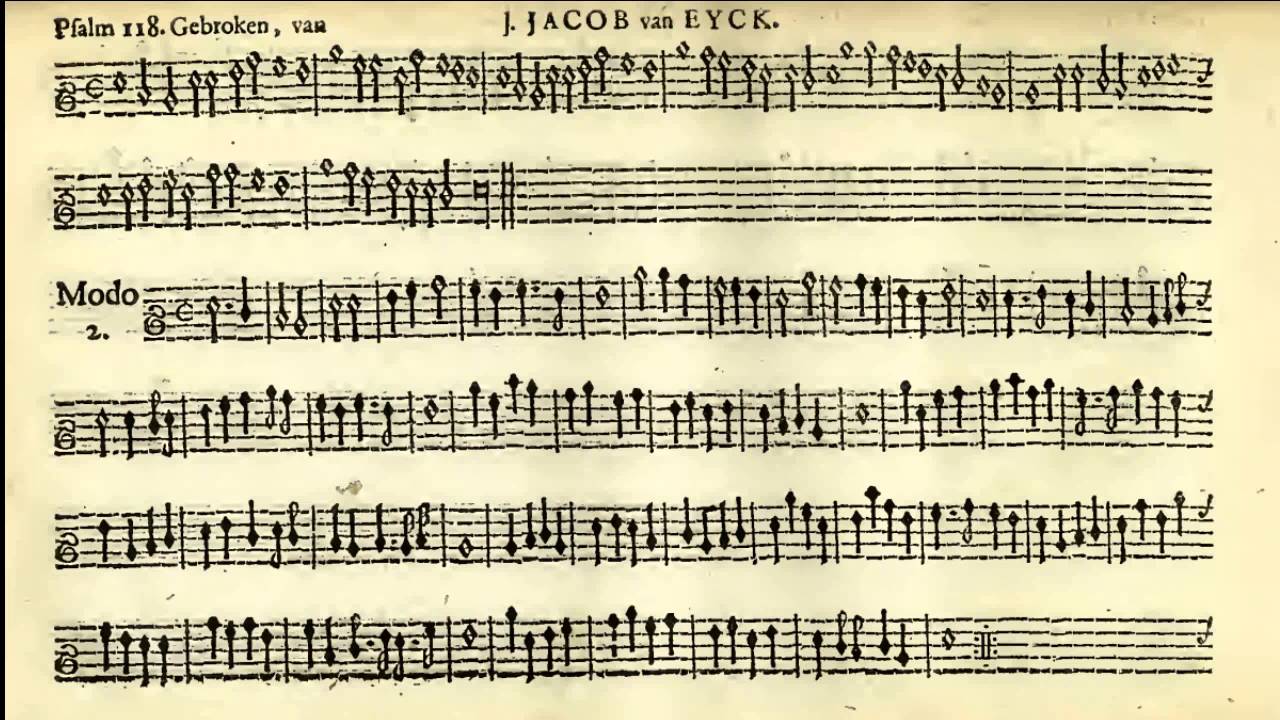 Psalm 118. Gebroken, van J. JACOB van EYCK.

Modo
2.